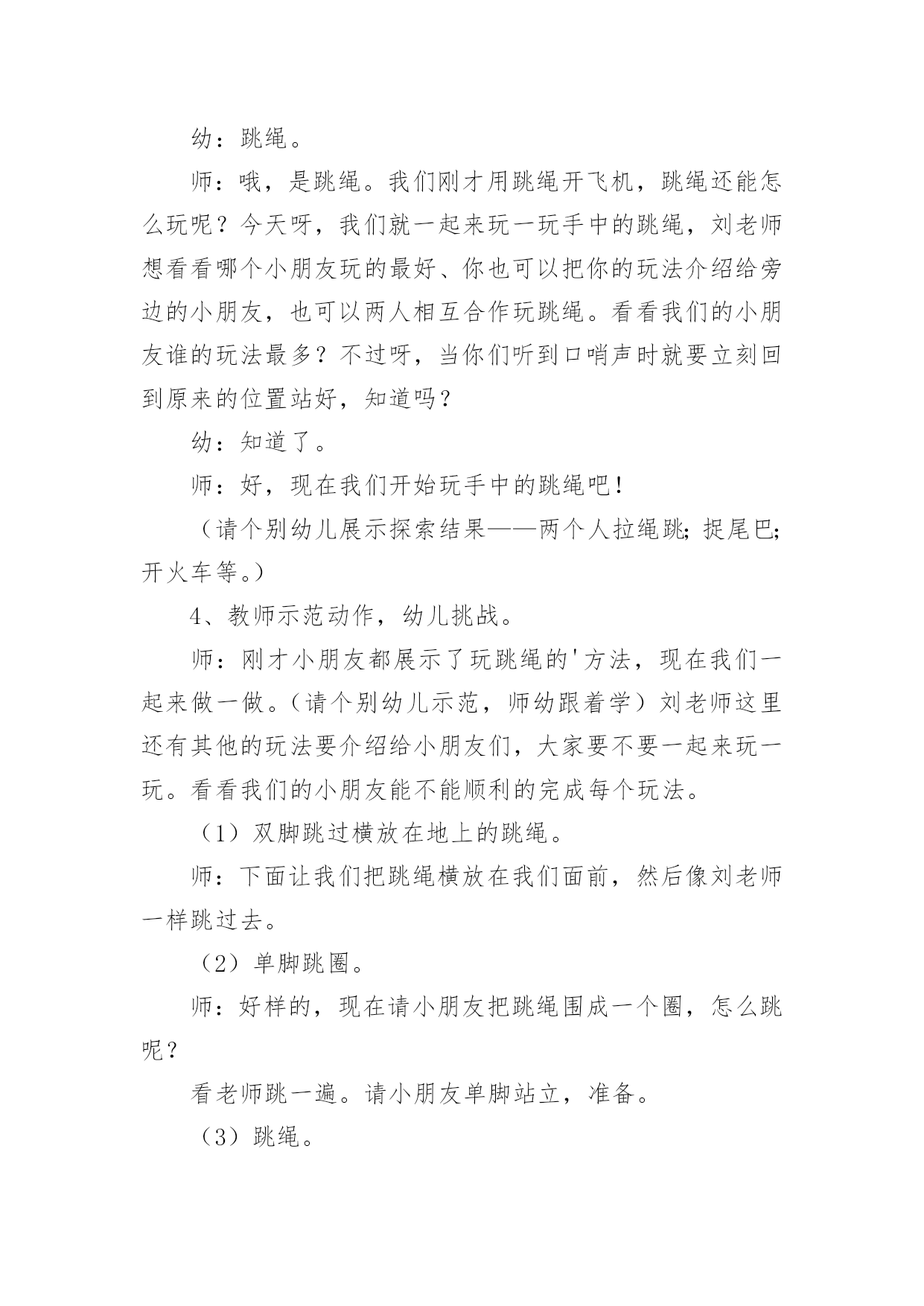 幼：跳绳。

师：哦，是跳绳。我们刚才用跳绳开飞机，跳绳还能怎么玩呢？今天呀，我们就一起来玩一玩手中的跳绳，刘老师想看看哪个小朋友玩的最好、你也可以把你的玩法介绍给旁边的小朋友，也可以两人相互合作玩跳绳。看看我们的小朋友谁的玩法最多？不过呀，当你们听到口哨声时就要立刻回到原来的位置站好，知道吗？

幼：知道了。

师：好，现在我们开始玩手中的跳绳吧！

（请个别幼儿展示探索结果——两个人拉绳跳；捉尾巴；开火车等。）

4、教师示范动作，幼儿挑战。

师：刚才小朋友都展示了玩跳绳的'方法，现在我们一起来做一做。（请个别幼儿示范，师幼跟着学）刘老师这里还有其他的玩法要介绍给小朋友们，大家要不要一起来玩一玩。看看我们的小朋友能不能顺利的完成每个玩法。

（1）双脚跳过横放在地上的跳绳。

师：下面让我们把跳绳横放在我们面前，然后像刘老师一样跳过去。

（2）单脚跳圈。

师：好样的，现在请小朋友把跳绳围成一个圈，怎么跳呢？

看老师跳一遍。请小朋友单脚站立，准备。

（3）跳绳。